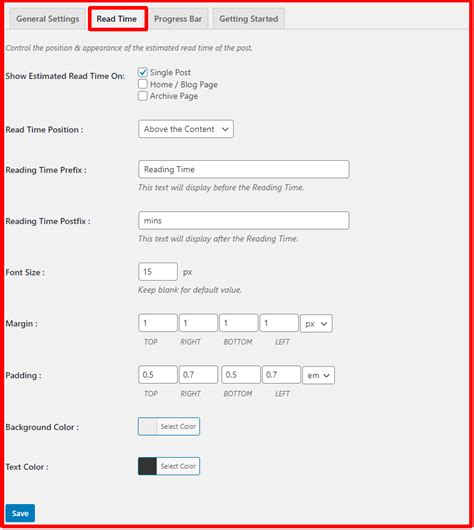 General Settings Read Time Progress Bar Getting Started

Control the position & appearance of the estimated read time of the post.

Show Estimated Read Time On: Single Post
Home / Blog Page
Archive Page

Read Time Position : Above the Content

Reading Time Prefix : Reading Time
This text will display before the Reading Time.

Reading Time Postfix : mins
This text will display after the Reading Time.

Font Size : 15 px
Keep blank for default value.

Margin : 1 1 1 1 px
TOP RIGHT BOTTOM LEFT

Padding : 0.5 0.7 0.5 0.7 em
TOP RIGHT BOTTOM LEFT

Background Color : Select Color

Text Color : Select Color

Save